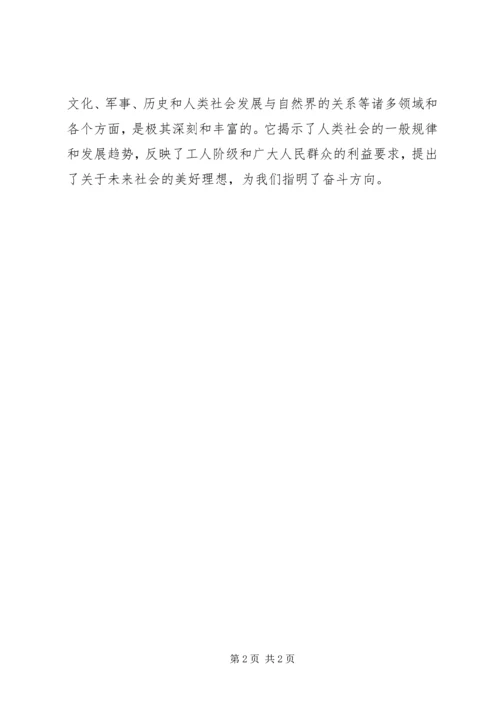 文化、军事、历史和人类社会发展与自然界的关系等诸多领域和各个方面，是极其深刻和丰富的。它揭示了人类社会的一般规律和发展趋势，反映了工人阶级和广大人民群众的利益要求，提出了关于未来社会的美好理想，为我们指明了奋斗方向。

第2页 共2页